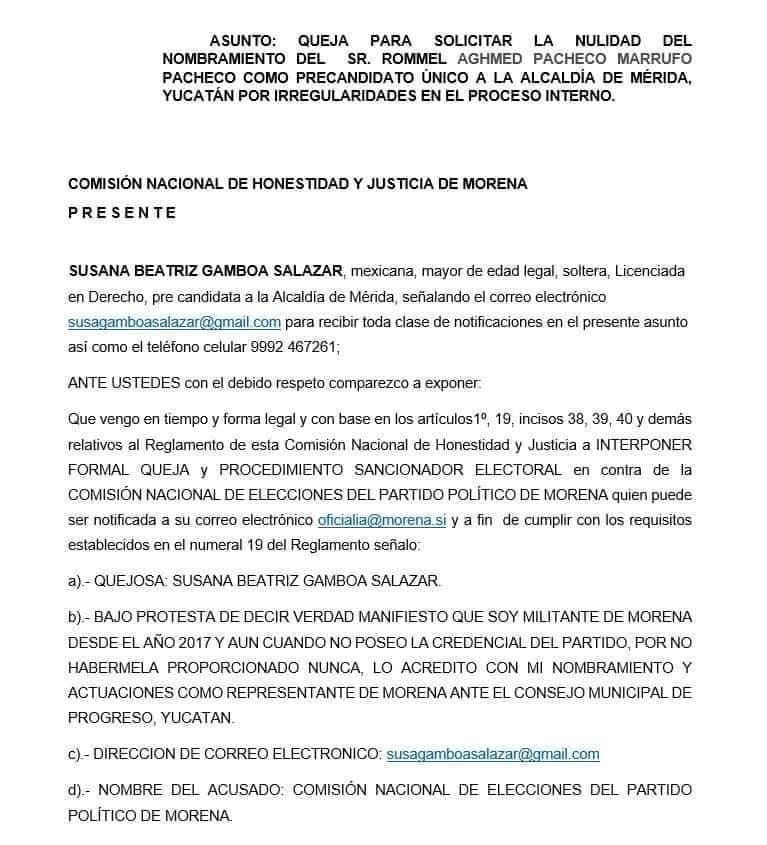 ASUNTO: QUEJA PARA SOLICITAR LA NULIDAD DEL NOMBRAMIENTO DEL SR. ROMMEL AGHMED PACHECO MARRUFO PACHECO COMO PRECANDIDATO ÚNICO A LA ALCALDÍA DE MÉRIDA, YUCATÁN POR IRREGULARIDADES EN EL PROCESO INTERNO.

COMISIÓN NACIONAL DE HONESTIDAD Y JUSTICIA DE MORENA
P R E S E N T E

SUSANA BEATRIZ GAMBOA SALAZAR, mexicana, mayor de edad legal, soltera, Licenciada en Derecho, pre candidata a la Alcaldía de Mérida, señalando el correo electrónico susagamboasalazar@gmail.com para recibir toda clase de notificaciones en el presente asunto así como el teléfono celular 9992 467261;

ANTE USTEDES con el debido respeto comparezco a exponer:

Que vengo en tiempo y forma legal y con base en los artículos1º, 19, incisos 38, 39, 40 y demás relativos al Reglamento de esta Comisión Nacional de Honestidad y Justicia a INTERPONER FORMAL QUEJA y PROCEDIMIENTO SANCIONADOR ELECTORAL en contra de la COMISIÓN NACIONAL DE ELECCIONES DEL PARTIDO POLÍTICO DE MORENA quien puede ser notificada a su correo electrónico oficialia@morena.si y a fin de cumplir con los requisitos establecidos en el numeral 19 del Reglamento señalo:

a).- QUEJOSA: SUSANA BEATRIZ GAMBOA SALAZAR.

b).- BAJO PROTESTA DE DECIR VERDAD MANIFIESTO QUE SOY MILITANTE DE MORENA DESDE EL AÑO 2017 Y AUN CUANDO NO POSEO LA CREDENCIAL DEL PARTIDO, POR NO HABERMELA PROPORCIONADO NUNCA, LO ACREDITO CON MI NOMBRAMIENTO Y ACTUACIONES COMO REPRESENTANTE DE MORENA ANTE EL CONSEJO MUNICIPAL DE PROGRESO, YUCATAN.

c).- DIRECCION DE CORREO ELECTRONICO: susagamboasalazar@gmail.com

d).- NOMBRE DEL ACUSADO: COMISIÓN NACIONAL DE ELECCIONES DEL PARTIDO POLÍTICO DE MORENA.